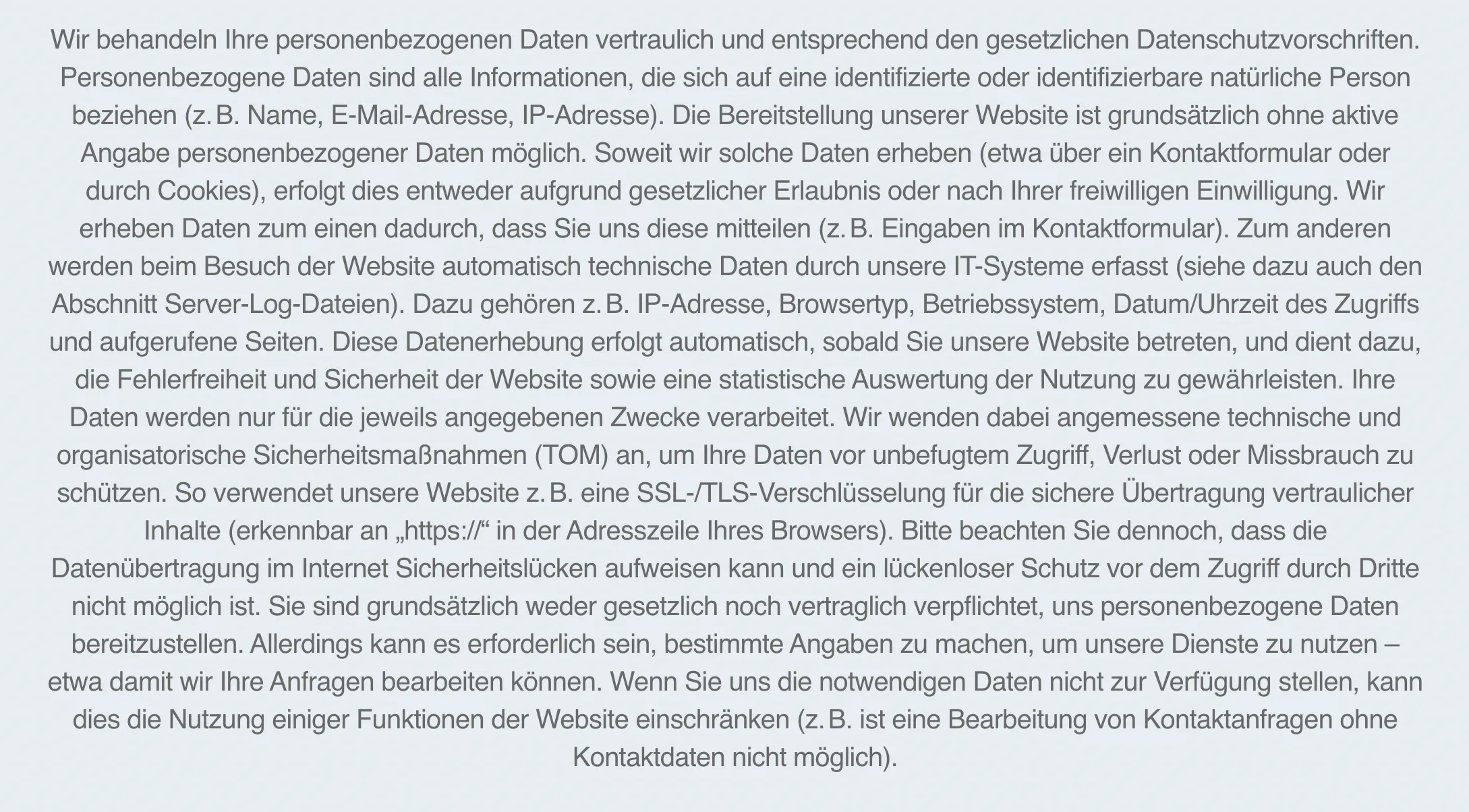 Wir behandeln Ihre personenbezogenen Daten vertraulich und entsprechend den gesetzlichen Datenschutzvorschriften. Personenbezogene Daten sind alle Informationen, die sich auf eine identifizierte oder identifizierbare natürliche Person beziehen (z. B. Name, E-Mail-Adresse, IP-Adresse). Die Bereitstellung unserer Website ist grundsätzlich ohne aktive Angabe personenbezogener Daten möglich. Soweit wir solche Daten erheben (etwa über ein Kontaktformular oder durch Cookies), erfolgt dies entweder aufgrund gesetzlicher Erlaubnis oder nach Ihrer freiwilligen Einwilligung. Wir erheben Daten zum einen dadurch, dass Sie uns diese mitteilen (z. B. Eingaben im Kontaktformular). Zum anderen werden beim Besuch der Website automatisch technische Daten durch unsere IT-Systeme erfasst (siehe dazu auch den Abschnitt Server-Log-Dateien). Dazu gehören z. B. IP-Adresse, Browsertyp, Betriebssystem, Datum/Uhrzeit des Zugriffs und aufgerufene Seiten. Diese Datenerhebung erfolgt automatisch, sobald Sie unsere Website betreten, und dient dazu, die Fehlerfreiheit und Sicherheit der Website sowie eine statistische Auswertung der Nutzung zu gewährleisten. Ihre Daten werden nur für die jeweils angegebenen Zwecke verarbeitet. Wir wenden dabei angemessene technische und organisatorische Sicherheitsmaßnahmen (TOM) an, um Ihre Daten vor unbefugtem Zugriff, Verlust oder Missbrauch zu schützen. So verwendet unsere Website z. B. eine SSL-/TLS-Verschlüsselung für die sichere Übertragung vertraulicher Inhalte (erkennbar an „https://“ in der Adresszeile Ihres Browsers). Bitte beachten Sie dennoch, dass die Datenübertragung im Internet Sicherheitslücken aufweisen kann und ein lückenloser Schutz vor dem Zugriff durch Dritte nicht möglich ist. Sie sind grundsätzlich weder gesetzlich noch vertraglich verpflichtet, uns personenbezogene Daten bereitzustellen. Allerdings kann es erforderlich sein, bestimmte Angaben zu machen, um unsere Dienste zu nutzen – etwa damit wir Ihre Anfragen bearbeiten können. Wenn Sie uns die notwendigen Daten nicht zur Verfügung stellen, kann dies die Nutzung einiger Funktionen der Website einschränken (z. B. ist eine Bearbeitung von Kontaktanfragen ohne Kontaktdaten nicht möglich).